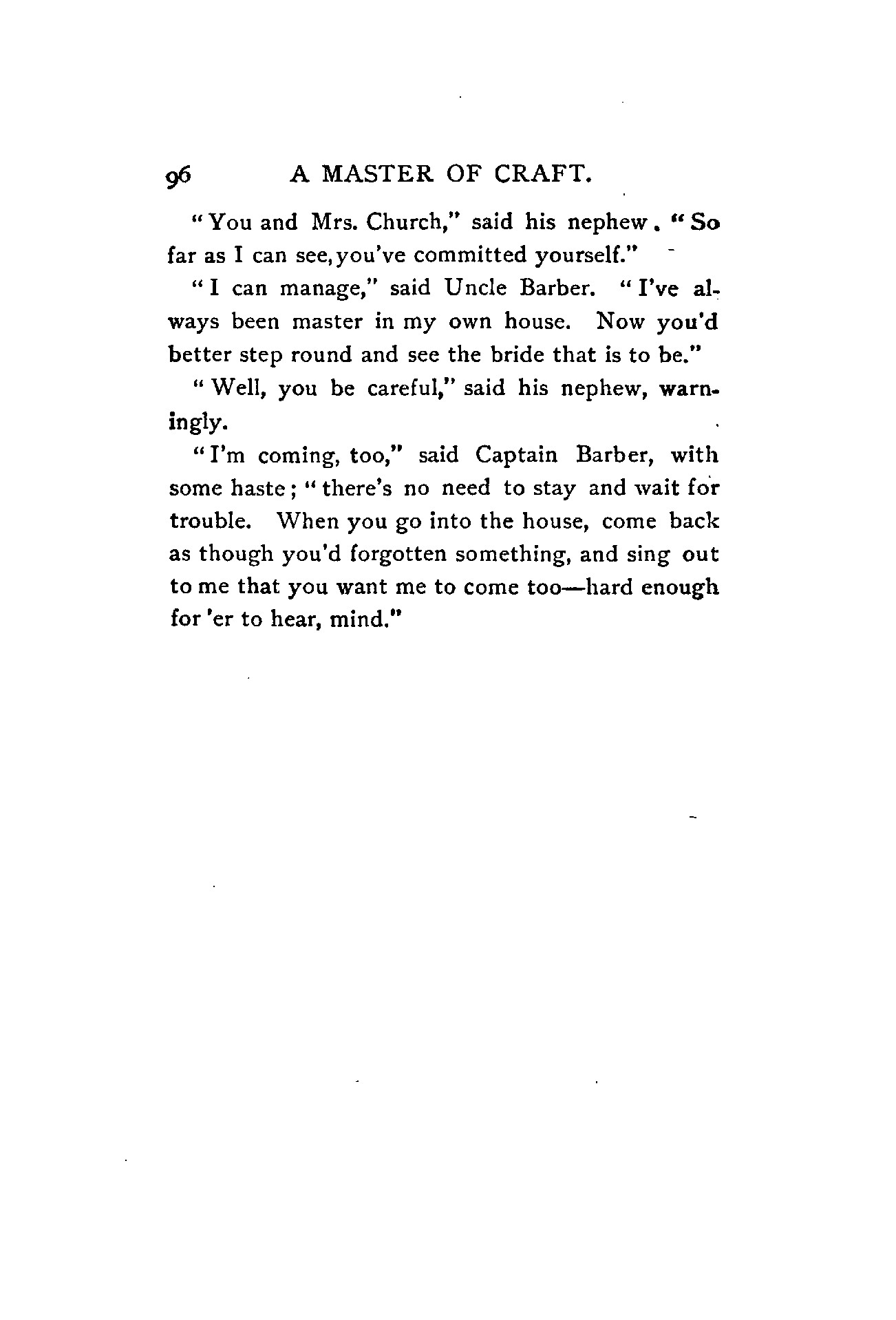 96 A MASTER OF CRAFT.

"You and Mrs. Church," said his nephew. "So far as I can see, you've committed yourself."

"I can manage," said Uncle Barber. "I've always been master in my own house. Now you'd better step round and see the bride that is to be."

"Well, you be careful," said his nephew, warningly.

"I'm coming, too," said Captain Barber, with some haste; "there's no need to stay and wait for trouble. When you go into the house, come back as though you'd forgotten something, and sing out to me that you want me to come too—hard enough for 'er to hear, mind."